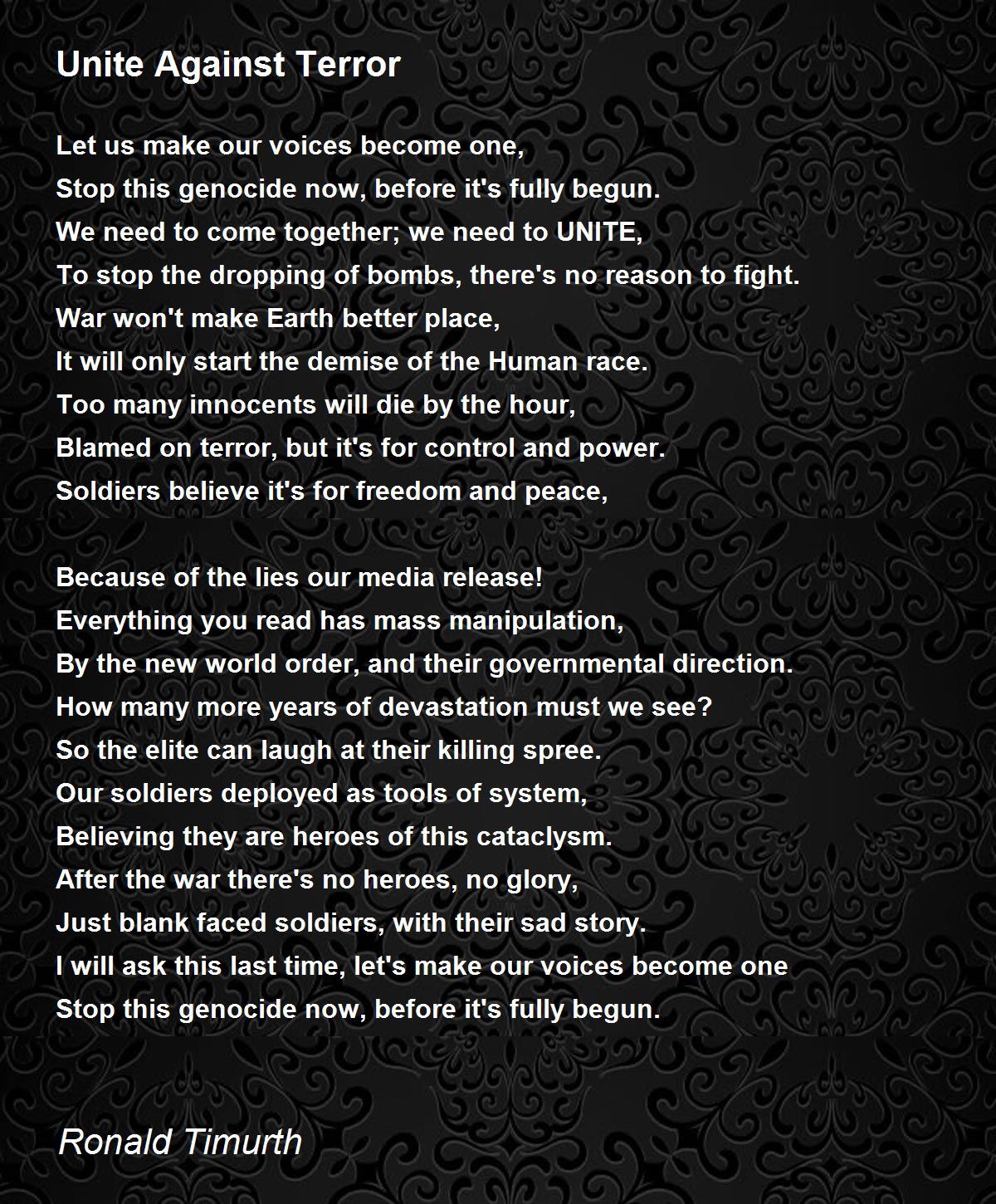 Unite Against Terror

Let us make our voices become one,
Stop this genocide now, before it's fully begun.
We need to come together; we need to UNITE,
To stop the dropping of bombs, there's no reason to fight.
War won't make Earth better place,
It will only start the demise of the Human race.
Too many innocents will die by the hour,
Blamed on terror, but it's for control and power.
Soldiers believe it's for freedom and peace,

Because of the lies our media release!
Everything you read has mass manipulation,
By the new world order, and their governmental direction.
How many more years of devastation must we see?
So the elite can laugh at their killing spree.
Our soldiers deployed as tools of system,
Believing they are heroes of this cataclysm.
After the war there's no heroes, no glory,
Just blank faced soldiers, with their sad story.
I will ask this last time, let's make our voices become one
Stop this genocide now, before it's fully begun.

Ronald Timurth